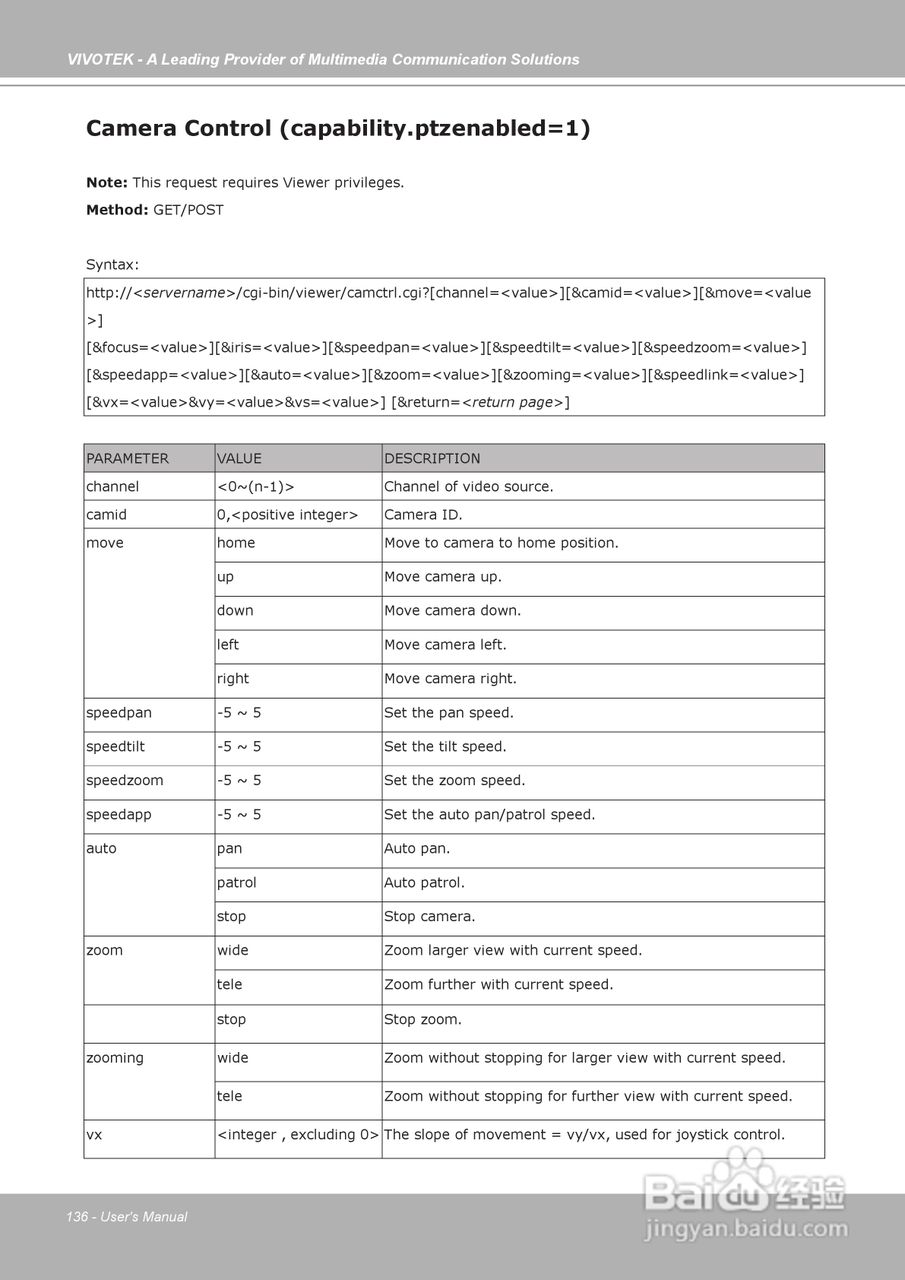 VIVOTEK - A Leading Provider of Multimedia Communication Solutions

Camera Control (capability.ptzenabled=1)

Note: This request requires Viewer privileges.

Method: GET/POST

Syntax:

http://<servername>/cgi-bin/viewer/camctrl.cgi?[channel=<value>][&camid=<value>][&move=<value>]
[&focus=<value>][&iris=<value>][&speedpan=<value>][&speedtilt=<value>][&speedzoom=<value>]
[&speedapp=<value>][&auto=<value>][&zoom=<value>][&zooming=<value>][&speedlink=<value>]
[&vx=<value>&vy=<value>&vs=<value>] [&return=<return page>]

| PARAMETER | VALUE | DESCRIPTION |
|---|---|---|
| channel | <0~(n-1)> | Channel of video source. |
| camid | 0,<positive integer> | Camera ID. |
| move | home | Move to camera to home position. |
| | up | Move camera up. |
| | down | Move camera down. |
| | left | Move camera left. |
| | right | Move camera right. |
| speedpan | -5 ~ 5 | Set the pan speed. |
| speedtilt | -5 ~ 5 | Set the tilt speed. |
| speedzoom | -5 ~ 5 | Set the zoom speed. |
| speedapp | -5 ~ 5 | Set the auto pan/patrol speed. |
| auto | pan | Auto pan. |
| | patrol | Auto patrol. |
| | stop | Stop camera. |
| zoom | wide | Zoom larger view with current speed. |
| | tele | Zoom further with current speed. |
| | stop | Stop zoom. |
| zooming | wide | Zoom without stopping for larger view with current speed. |
| | tele | Zoom without stopping for further view with current speed. |
| vx | <integer , excluding 0> | The slope of movement = vy/vx, used for joystick control. |

136 - User's Manual

Baidu 经验
jingyan.baidu.com